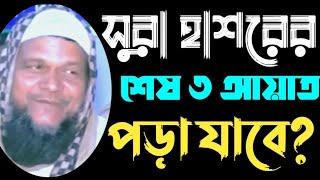 সুরা হাশরের
শেষ ৩ আয়াত
পড়া যাবে?